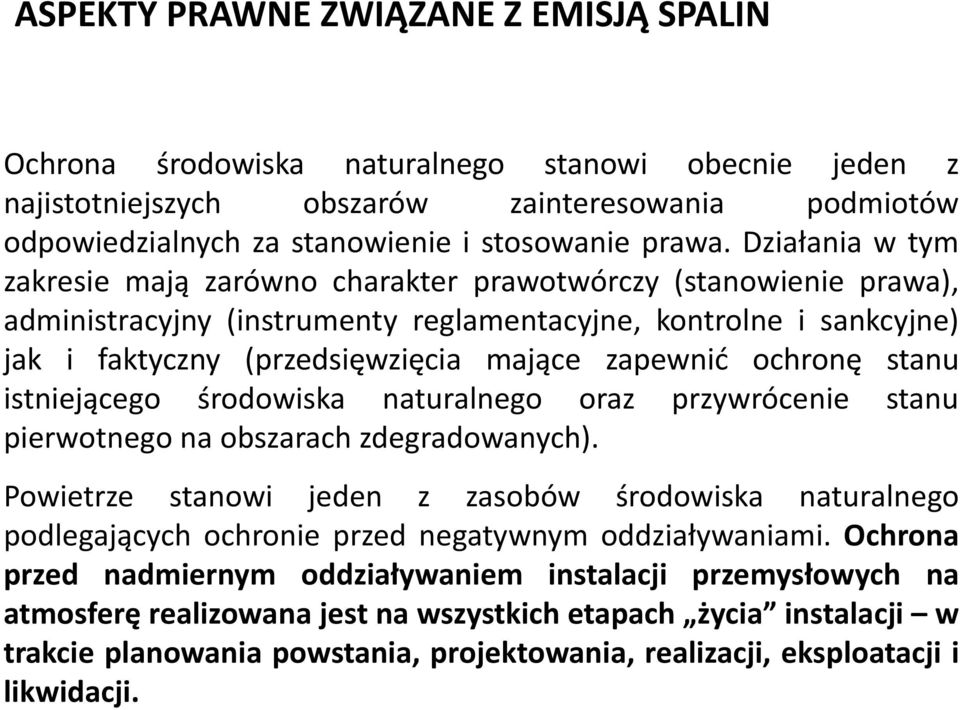 ASPEKTY PRAWNE ZWIĄZANE Z EMISJĄ SPALIN

Ochrona środowiska naturalnego stanowi obecnie jeden z najistotniejszych obszarów zainteresowania podmiotów odpowiedzialnych za stanowienie i stosowanie prawa. Działania w tym zakresie mają zarówno charakter prawotwórczy (stanowienie prawa), administracyjny (instrumenty reglamentacyjne, kontrolne i sankcyjne) jak i faktyczny (przedsięwzięcia mające zapewnić ochronę stanu istniejącego środowiska naturalnego oraz przywrócenie stanu pierwotnego na obszarach zdegradowanych).

Powietrze stanowi jeden z zasobów środowiska naturalnego podlegających ochronie przed negatywnym oddziaływaniami. Ochrona przed nadmiernym oddziaływaniem instalacji przemysłowych na atmosferę realizowana jest na wszystkich etapach „życia” instalacji – w trakcie planowania powstania, projektowania, realizacji, eksploatacji i likwidacji.